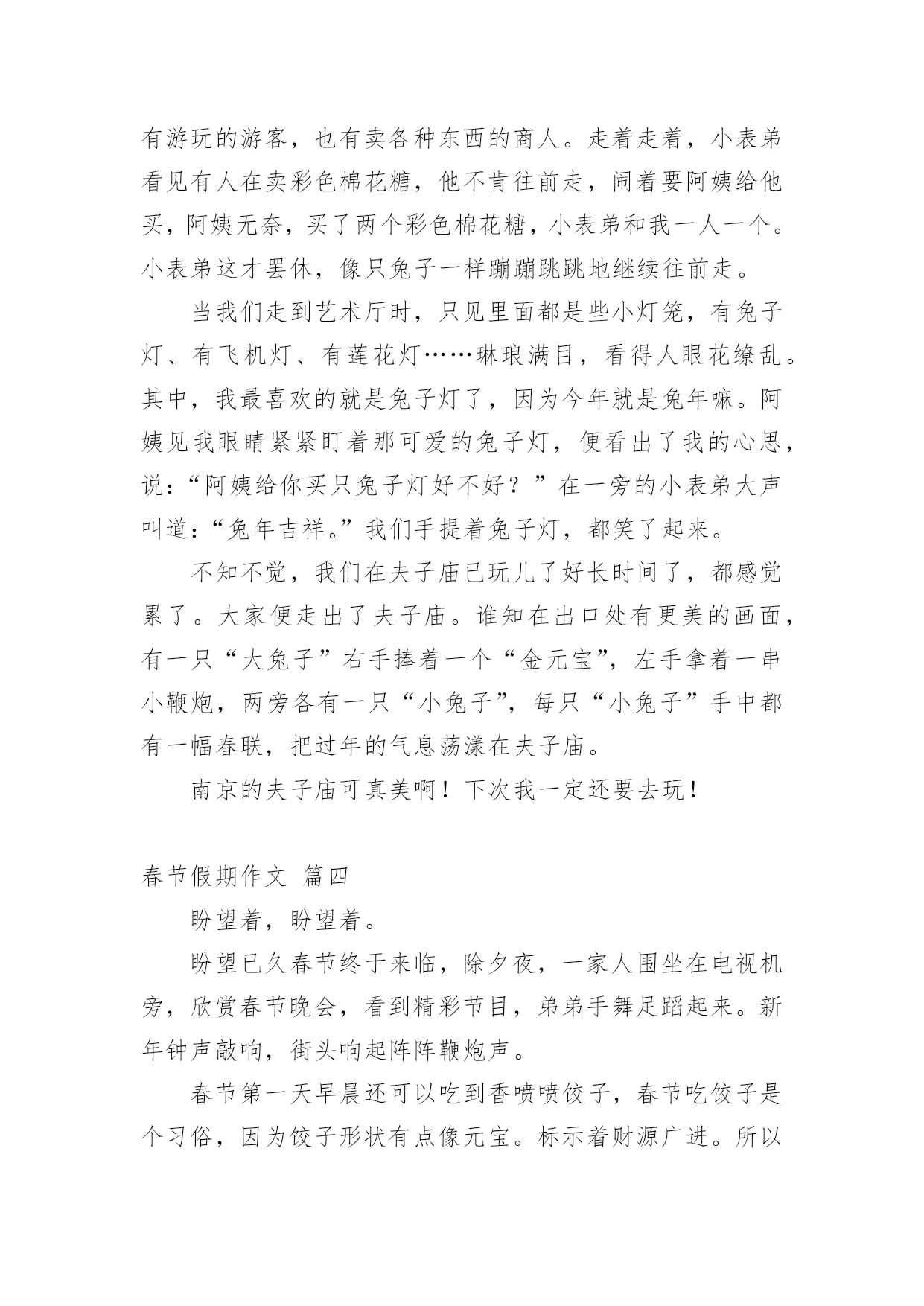 有游玩的游客，也有卖各种东西的商人。走着走着，小表弟看见有人在卖彩色棉花糖，他不肯往前走，闹着要阿姨给他买，阿姨无奈，买了两个彩色棉花糖，小表弟和我一人一个。小表弟这才罢休，像只兔子一样蹦蹦跳跳地继续往前走。

当我们走到艺术厅时，只见里面都是些小灯笼，有兔子灯、有飞机灯、有莲花灯……琳琅满目，看得人眼花缭乱。其中，我最喜欢的就是兔子灯了，因为今年就是兔年嘛。阿姨见我眼睛紧紧盯着那可爱的兔子灯，便看出了我的心思，说：“阿姨给你买只兔子灯好不好？”在一旁的小表弟大声叫道：“兔年吉祥。”我们手提着兔子灯，都笑了起来。

不知不觉，我们在夫子庙已玩儿了好长时间了，都感觉累了。大家便走出了夫子庙。谁知在出口处有更美的画面，有一只“大兔子”右手捧着一个“金元宝”，左手拿着一串小鞭炮，两旁各有一只“小兔子”，每只“小兔子”手中都有一幅春联，把过年的气息荡漾在夫子庙。

南京的夫子庙可真美啊！下次我一定还要去玩！

春节假期作文 篇四

盼望着，盼望着。

盼望已久春节终于来临，除夕夜，一家人围坐在电视机旁，欣赏春节晚会，看到精彩节目，弟弟手舞足蹈起来。新年钟声敲响，街头响起阵阵鞭炮声。

春节第一天早晨还可以吃到香喷喷饺子，春节吃饺子是个习俗，因为饺子形状有点像元宝。标示着财源广进。所以